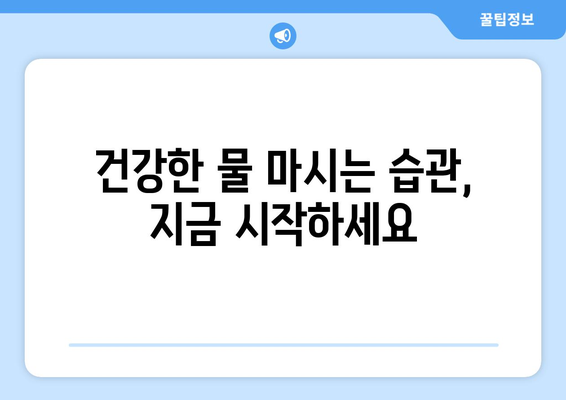 꿀팁정보

건강한 물 마시는 습관, 지금 시작하세요